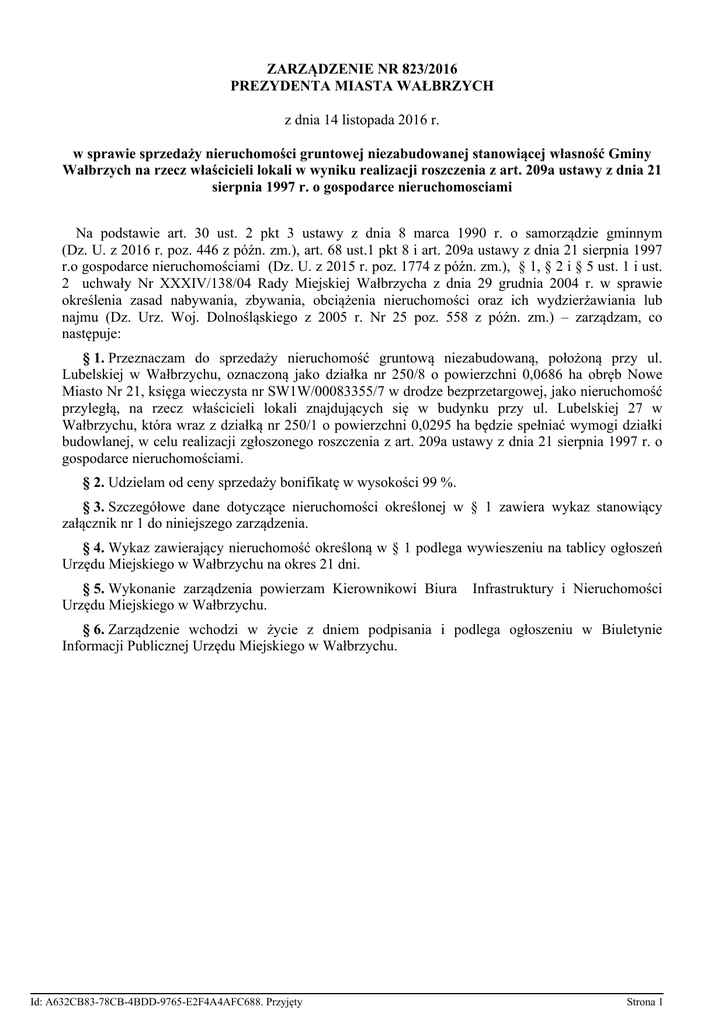 ZARZĄDZENIE NR 823/2016
PREZYDENTA MIASTA WAŁBRZYCH

z dnia 14 listopada 2016 r.

w sprawie sprzedaży nieruchomości gruntowej niezabudowanej stanowiącej własność Gminy Wałbrzych na rzecz właścicieli lokali w wyniku realizacji roszczenia z art. 209a ustawy z dnia 21 sierpnia 1997 r. o gospodarce nieruchomosciami

Na podstawie art. 30 ust. 2 pkt 3 ustawy z dnia 8 marca 1990 r. o samorządzie gminnym (Dz. U. z 2016 r. poz. 446 z późn. zm.), art. 68 ust.1 pkt 8 i art. 209a ustawy z dnia 21 sierpnia 1997 r.o gospodarce nieruchomościami (Dz. U. z 2015 r. poz. 1774 z późn. zm.), § 1, § 2 i § 5 ust. 1 i ust. 2 uchwały Nr XXXIV/138/04 Rady Miejskiej Wałbrzycha z dnia 29 grudnia 2004 r. w sprawie określenia zasad nabywania, zbywania, obciążenia nieruchomości oraz ich wydzierżawiania lub najmu (Dz. Urz. Woj. Dolnośląskiego z 2005 r. Nr 25 poz. 558 z późn. zm.) – zarządzam, co następuje:

§ 1. Przeznaczam do sprzedaży nieruchomość gruntową niezabudowaną, położoną przy ul. Lubelskiej w Wałbrzychu, oznaczoną jako działka nr 250/8 o powierzchni 0,0686 ha obręb Nowe Miasto Nr 21, księga wieczysta nr SW1W/00083355/7 w drodze bezprzetargowej, jako nieruchomość przyległą, na rzecz właścicieli lokali znajdujących się w budynku przy ul. Lubelskiej 27 w Wałbrzychu, która wraz z działką nr 250/1 o powierzchni 0,0295 ha będzie spełniać wymogi działki budowlanej, w celu realizacji zgłoszonego roszczenia z art. 209a ustawy z dnia 21 sierpnia 1997 r. o gospodarce nieruchomościami.

§ 2. Udzielam od ceny sprzedaży bonifikatę w wysokości 99 %.

§ 3. Szczegółowe dane dotyczące nieruchomości określonej w § 1 zawiera wykaz stanowiący załącznik nr 1 do niniejszego zarządzenia.

§ 4. Wykaz zawierający nieruchomość określoną w § 1 podlega wywieszeniu na tablicy ogłoszeń Urzędu Miejskiego w Wałbrzychu na okres 21 dni.

§ 5. Wykonanie zarządzenia powierzam Kierownikowi Biura Infrastruktury i Nieruchomości Urzędu Miejskiego w Wałbrzychu.

§ 6. Zarządzenie wchodzi w życie z dniem podpisania i podlega ogłoszeniu w Biuletynie Informacji Publicznej Urzędu Miejskiego w Wałbrzychu.

Id: A632CB83-78CB-4BDD-9765-E2F4A4AFC688. Przyjęty Strona 1